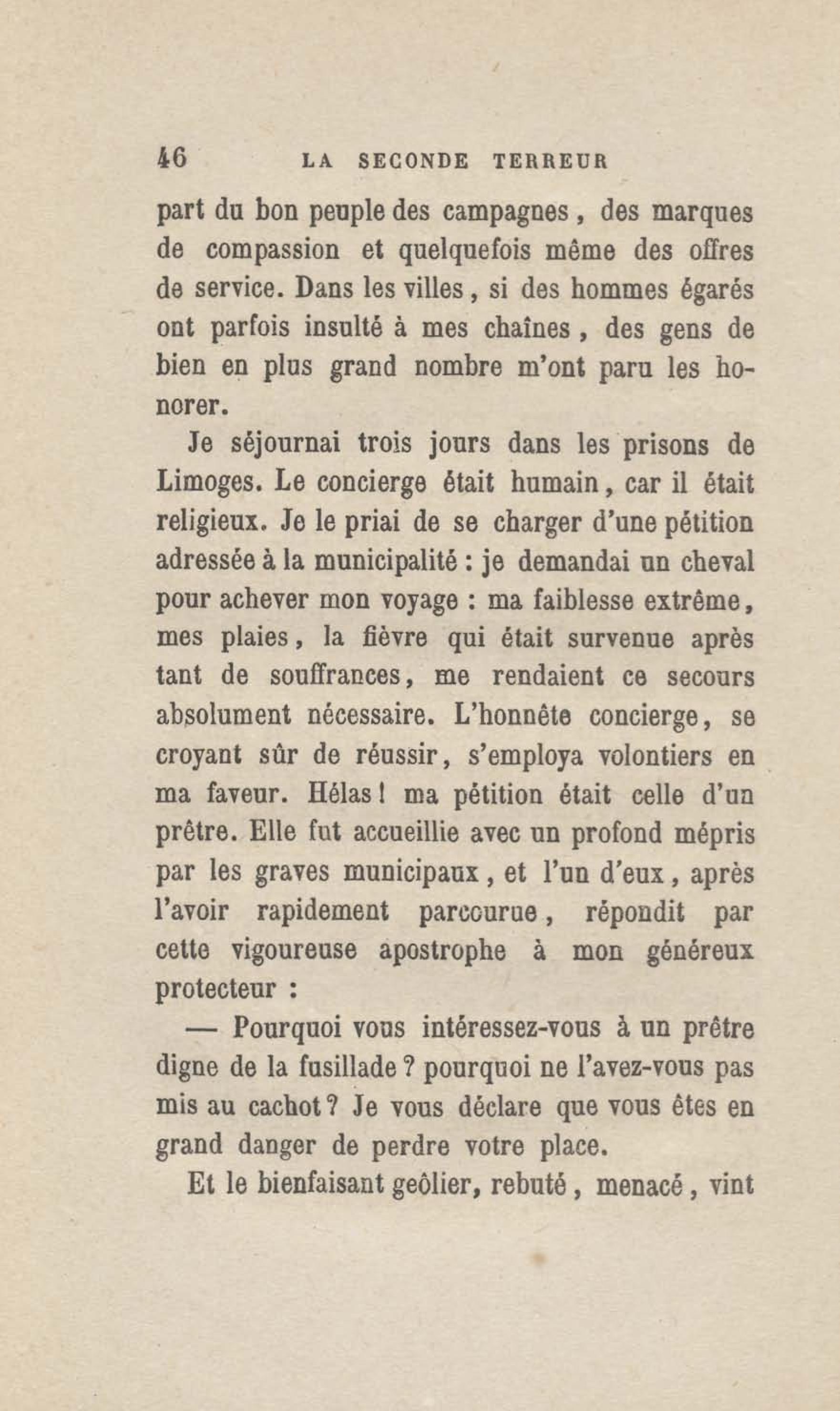 46 LA SECONDE TERREUR

part du bon peuple des campagnes, des marques de compassion et quelquefois même des offres de service. Dans les villes, si des hommes égarés ont parfois insulté à mes chaînes, des gens de bien en plus grand nombre m'ont paru les honorer.

Je séjournai trois jours dans les prisons de Limoges. Le concierge était humain, car il était religieux. Je le priai de se charger d'une pétition adressée à la municipalité : je demandai un cheval pour achever mon voyage : ma faiblesse extrême, mes plaies, la fièvre qui était survenue après tant de souffrances, me rendaient ce secours absolument nécessaire. L'honnête concierge, se croyant sûr de réussir, s'employa volontiers en ma faveur. Hélas ! ma pétition était celle d'un prêtre. Elle fut accueillie avec un profond mépris par les graves municipaux, et l'un d'eux, après l'avoir rapidement parcourue, répondit par cette vigoureuse apostrophe à mon généreux protecteur :

— Pourquoi vous intéressez-vous à un prêtre digne de la fusillade ? pourquoi ne l'avez-vous pas mis au cachot ? Je vous déclare que vous êtes en grand danger de perdre votre place.

Et le bienfaisant geôlier, rebuté, menacé, vint